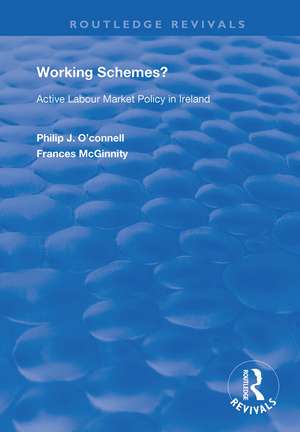 ROUTLEDGE REVIVALS

Working Schemes?

Active Labour Market Policy in Ireland

Philip J. O'connell
Frances McGinnity

ROUTLEDGE
REVIVALS